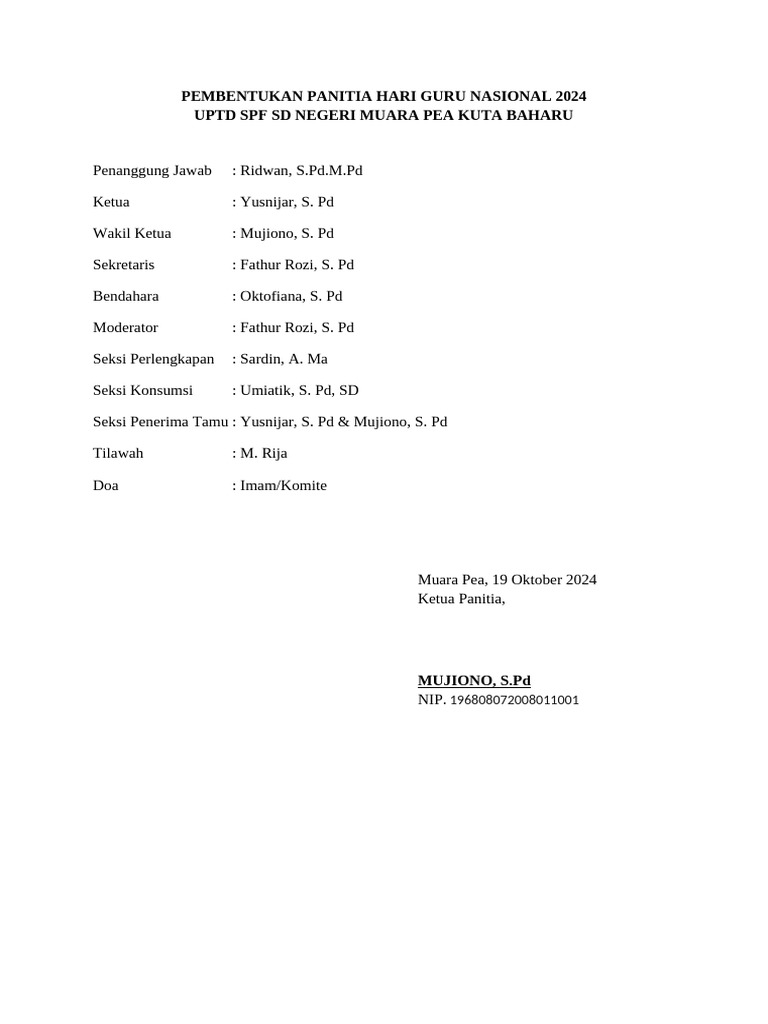 PEMBENTUKAN PANITIA HARI GURU NASIONAL 2024
UPTD SPF SD NEGERI MUARA PEA KUTA BAHARU

Penanggung Jawab : Ridwan, S.Pd.M.Pd

Ketua : Yusnijar, S. Pd

Wakil Ketua : Mujiono, S. Pd

Sekretaris : Fathur Rozi, S. Pd

Bendahara : Oktofiana, S. Pd

Moderator : Fathur Rozi, S. Pd

Seksi Perlengkapan : Sardin, A. Ma

Seksi Konsumsi : Umiatik, S. Pd, SD

Seksi Penerima Tamu : Yusnijar, S. Pd & Mujiono, S. Pd

Tilawah : M. Rija

Doa : Imam/Komite

Muara Pea, 19 Oktober 2024
Ketua Panitia,

MUJIONO, S.Pd
NIP. 196808072008011001